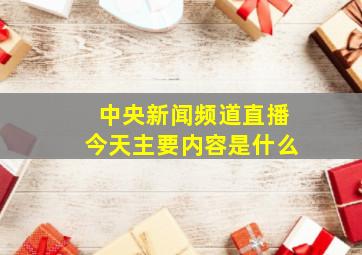 中央新闻频道直播
今天主要内容是什么